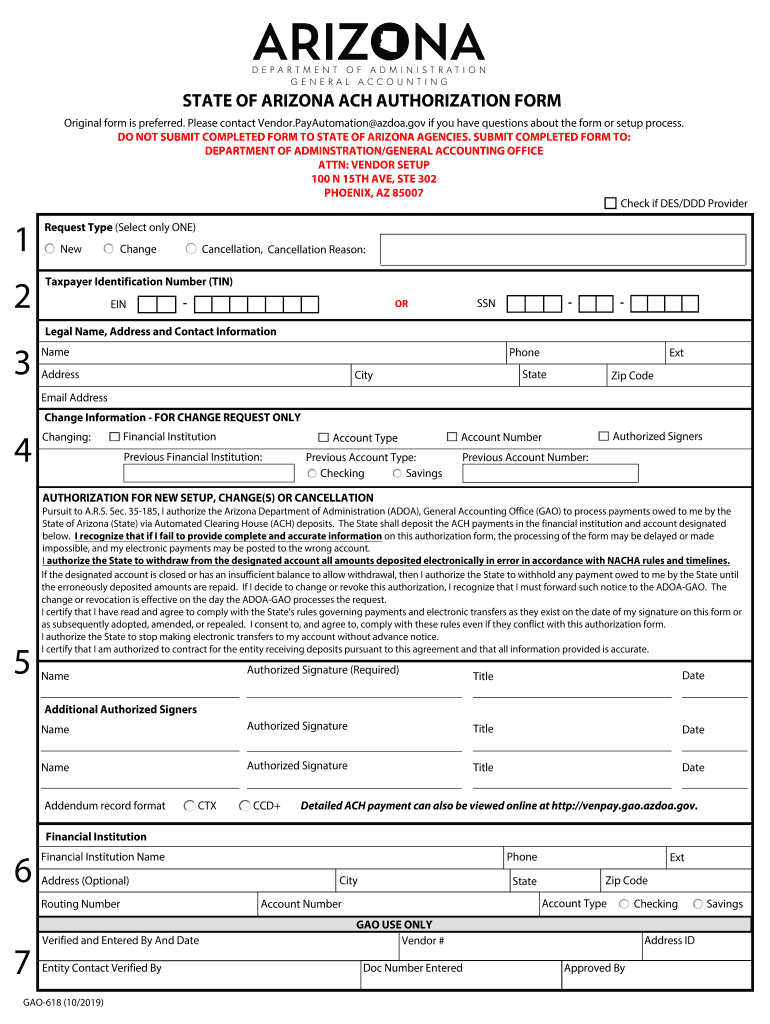 ARIZONA
DEPARTMENT OF ADMINISTRATION
GENERAL ACCOUNTING

STATE OF ARIZONA ACH AUTHORIZATION FORM

Original form is preferred. Please contact Vendor.PayAutomation@azdoa.gov if you have questions about the form or setup process.
DO NOT SUBMIT COMPLETED FORM TO STATE OF ARIZONA AGENCIES. SUBMIT COMPLETED FORM TO:
DEPARTMENT OF ADMINSTRATION/GENERAL ACCOUNTING OFFICE
ATTN: VENDOR SETUP
100 N 15TH AVE, STE 302
PHOENIX, AZ 85007

Check if DES/DDD Provider

1
Request Type (Select only ONE)
New Change Cancellation, Cancellation Reason:

2
Taxpayer Identification Number (TIN)
EIN - OR SSN - -

3
Legal Name, Address and Contact Information
Name Phone Ext
Address City State Zip Code
Email Address

4
Change Information - FOR CHANGE REQUEST ONLY
Changing: Financial Institution Account Type Account Number Authorized Signers
Previous Financial Institution: Previous Account Type: Checking Savings Previous Account Number:

5
AUTHORIZATION FOR NEW SETUP, CHANGE(S) OR CANCELLATION
Pursuit to A.R.S. Sec. 35-185, I authorize the Arizona Department of Administration (ADOA), General Accounting Office (GAO) to process payments owed to me by the State of Arizona (State) via Automated Clearing House (ACH) deposits. The State shall deposit the ACH payments in the financial institution and account designated below. I recognize that if I fail to provide complete and accurate information on this authorization form, the processing of the form may be delayed or made impossible, and my electronic payments may be posted to the wrong account.
I authorize the State to withdraw from the designated account all amounts deposited electronically in error in accordance with NACHA rules and timelines.
If the designated account is closed or has an insufficient balance to allow withdrawal, then I authorize the State to withhold any payment owed to me by the State until the erroneously deposited amounts are repaid. If I decide to change or revoke this authorization, I recognize that I must forward such notice to the ADOA-GAO. The change or revocation is effective on the day the ADOA-GAO processes the request.
I certify that I have read and agree to comply with the State's rules governing payments and electronic transfers as they exist on the date of my signature on this form or as subsequently adopted, amended, or repealed. I consent to, and agree to, comply with these rules even if they conflict with this authorization form.
I authorize the State to stop making electronic transfers to my account without advance notice.
I certify that I am authorized to contract for the entity receiving deposits pursuant to this agreement and that all information provided is accurate.
Name Authorized Signature (Required) Title Date
Additional Authorized Signers
Name Authorized Signature Title Date
Name Authorized Signature Title Date
Addendum record format CTX CCD+ Detailed ACH payment can also be viewed online at http://venpay.gao.azdoa.gov.

6
Financial Institution
Financial Institution Name Phone Ext
Address (Optional) City State Zip Code
Routing Number Account Number Account Type Checking Savings

7
GAO USE ONLY
Verified and Entered By And Date Vendor # Address ID
Entity Contact Verified By Doc Number Entered Approved By

GAO-618 (10/2019)